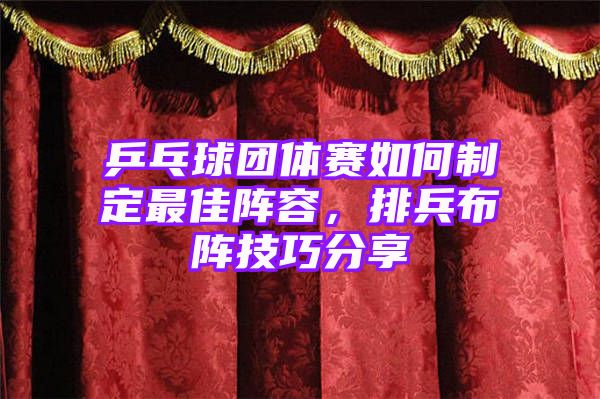 乒乓球团体赛如何制定最佳阵容，排兵布阵技巧分享